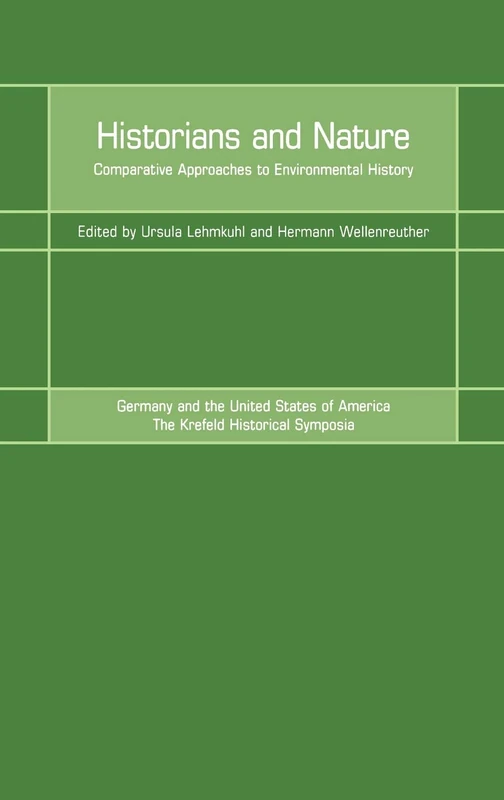 Historians and Nature

Comparative Approaches to Environmental History

Edited by Ursula Lehmkuhl and Hermann Wellenreuther

Germany and the United States of America
The Krefeld Historical Symposia